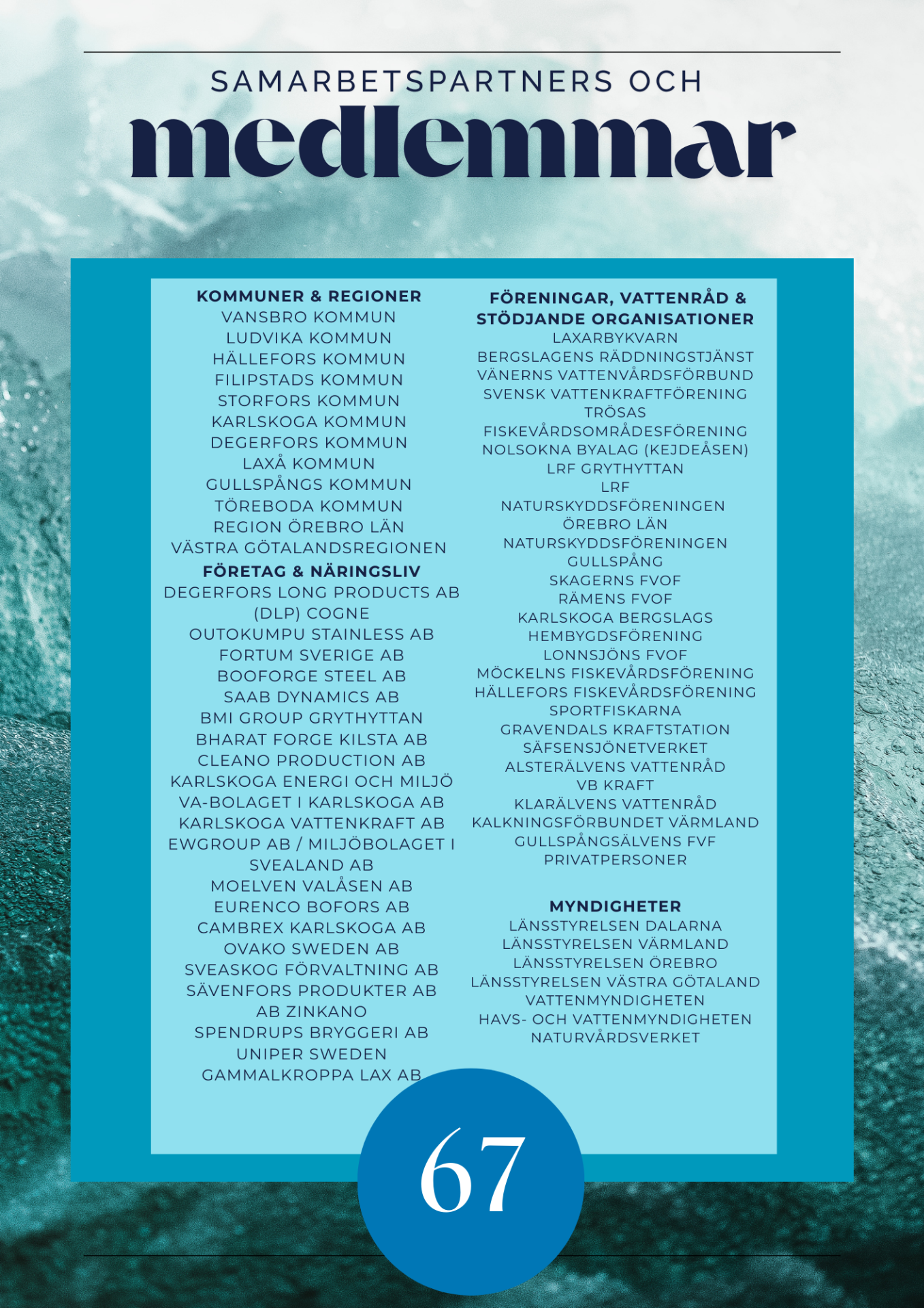 SAMARBETSPARTNERS OCH
medlemmar

KOMMUNER & REGIONER
VANSBRO KOMMUN
LUDVIKA KOMMUN
HÄLLEFORS KOMMUN
FILIPSTADS KOMMUN
STORFORS KOMMUN
KARLSKOGA KOMMUN
DEGERFORS KOMMUN
LAXÅ KOMMUN
GULLSPÅNGS KOMMUN
TÖREBODA KOMMUN
REGION ÖREBRO LÄN
VÄSTRA GÖTALANDSREGIONEN

FÖRETAG & NÄRINGSLIV
DEGERFORS LONG PRODUCTS AB (DLP) COGNE
OUTOKUMPU STAINLESS AB
FORTUM SVERIGE AB
BOOFORGE STEEL AB
SAAB DYNAMICS AB
BMI GROUP GRYTHYTTAN
BHARAT FORGE KILSTA AB
CLEANO PRODUCTION AB
KARLSKOGA ENERGI OCH MILJÖ
VA-BOLAGET I KARLSKOGA AB
KARLSKOGA VATTENKRAFT AB
EWGROUP AB / MILJÖBOLAGET I SVEALAND AB
MOELVEN VALÅSEN AB
EURENCO BOFORS AB
CAMBREX KARLSKOGA AB
OVAKO SWEDEN AB
SVEASKOG FÖRVALTNING AB
SÄVENFORS PRODUKTER AB
AB ZINKANO
SPENDRUPS BRYGGERI AB
UNIPER SWEDEN
GAMMALKROPPA LAX AB

FÖRENINGAR, VATTENRÅD & STÖDJANDE ORGANISATIONER
LAXARBYKVARN
BERGSLAGENS RÄDDNINGSTJÄNST
VÄNERNS VATTENVÅRDSFÖRBUND
SVENSK VATTENKRAFTFÖRENING
TRÖSAS FISKEVÅRDSOMRÅDESFÖRENING
NOLSOKNA BYALAG (KEJDEÅSEN)
LRF GRYTHYTTAN
LRF
NATURSKYDDSFÖRENINGEN ÖREBRO LÄN
NATURSKYDDSFÖRENINGEN GULLSPÅNG
SKAGERNS FVOF
RÄMENS FVOF
KARLSKOGA BERGSLAGS HEMBYGDSFÖRENING
LONNSJÖNS FVOF
MÖCKELNS FISKEVÅRDSFÖRENING
HÄLLEFORS FISKEVÅRDSFÖRENING
SPORTFISKARNA
GRAVENDALS KRAFTSTATION
SÄFSENSJÖNETVERKET
ALSTERÄLVENS VATTENRÅD
VB KRAFT
KLARÄLVENS VATTENRÅD
KALKNINGSFÖRBUNDET VÄRMLAND
GULLSPÅNGSÄLVENS FVF
PRIVATPERSONER

MYNDIGHETER
LÄNSSTYRELSEN DALARNA
LÄNSSTYRELSEN VÄRMLAND
LÄNSSTYRELSEN ÖREBRO
LÄNSSTYRELSEN VÄSTRA GÖTALAND
VATTENMYNDIGHETEN
HAVS- OCH VATTENMYNDIGHETEN
NATURVÅRDSVERKET

67